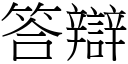 答辯